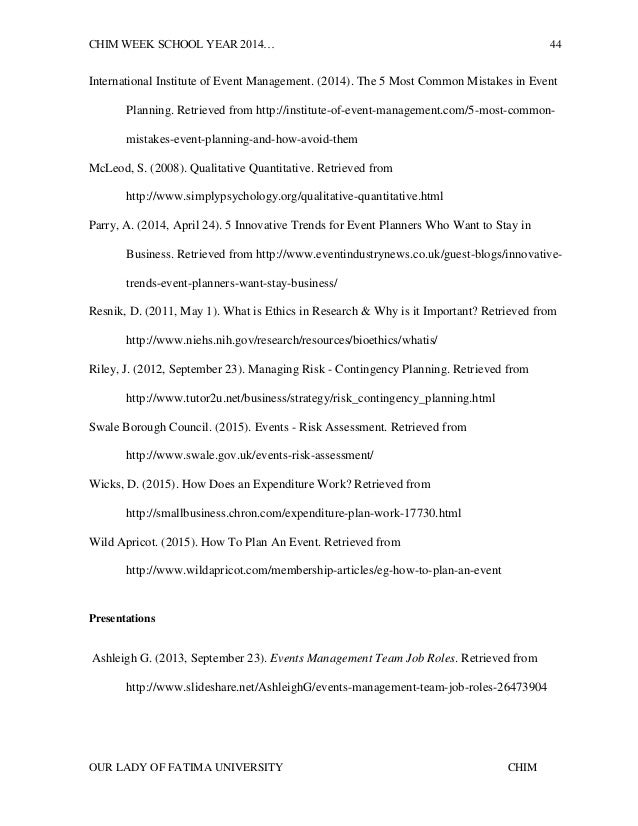 CHIM WEEK SCHOOL YEAR 2014… 44

International Institute of Event Management. (2014). The 5 Most Common Mistakes in Event Planning. Retrieved from http://institute-of-event-management.com/5-most-common-mistakes-event-planning-and-how-avoid-them

McLeod, S. (2008). Qualitative Quantitative. Retrieved from http://www.simplypsychology.org/qualitative-quantitative.html

Parry, A. (2014, April 24). 5 Innovative Trends for Event Planners Who Want to Stay in Business. Retrieved from http://www.eventindustrynews.co.uk/guest-blogs/innovative-trends-event-planners-want-stay-business/

Resnik, D. (2011, May 1). What is Ethics in Research & Why is it Important? Retrieved from http://www.niehs.nih.gov/research/resources/bioethics/whatis/

Riley, J. (2012, September 23). Managing Risk - Contingency Planning. Retrieved from http://www.tutor2u.net/business/strategy/risk_contingency_planning.html

Swale Borough Council. (2015). Events - Risk Assessment. Retrieved from http://www.swale.gov.uk/events-risk-assessment/

Wicks, D. (2015). How Does an Expenditure Work? Retrieved from http://smallbusiness.chron.com/expenditure-plan-work-17730.html

Wild Apricot. (2015). How To Plan An Event. Retrieved from http://www.wildapricot.com/membership-articles/eg-how-to-plan-an-event

Presentations

Ashleigh G. (2013, September 23). Events Management Team Job Roles. Retrieved from http://www.slideshare.net/AshleighG/events-management-team-job-roles-26473904

OUR LADY OF FATIMA UNIVERSITY CHIM